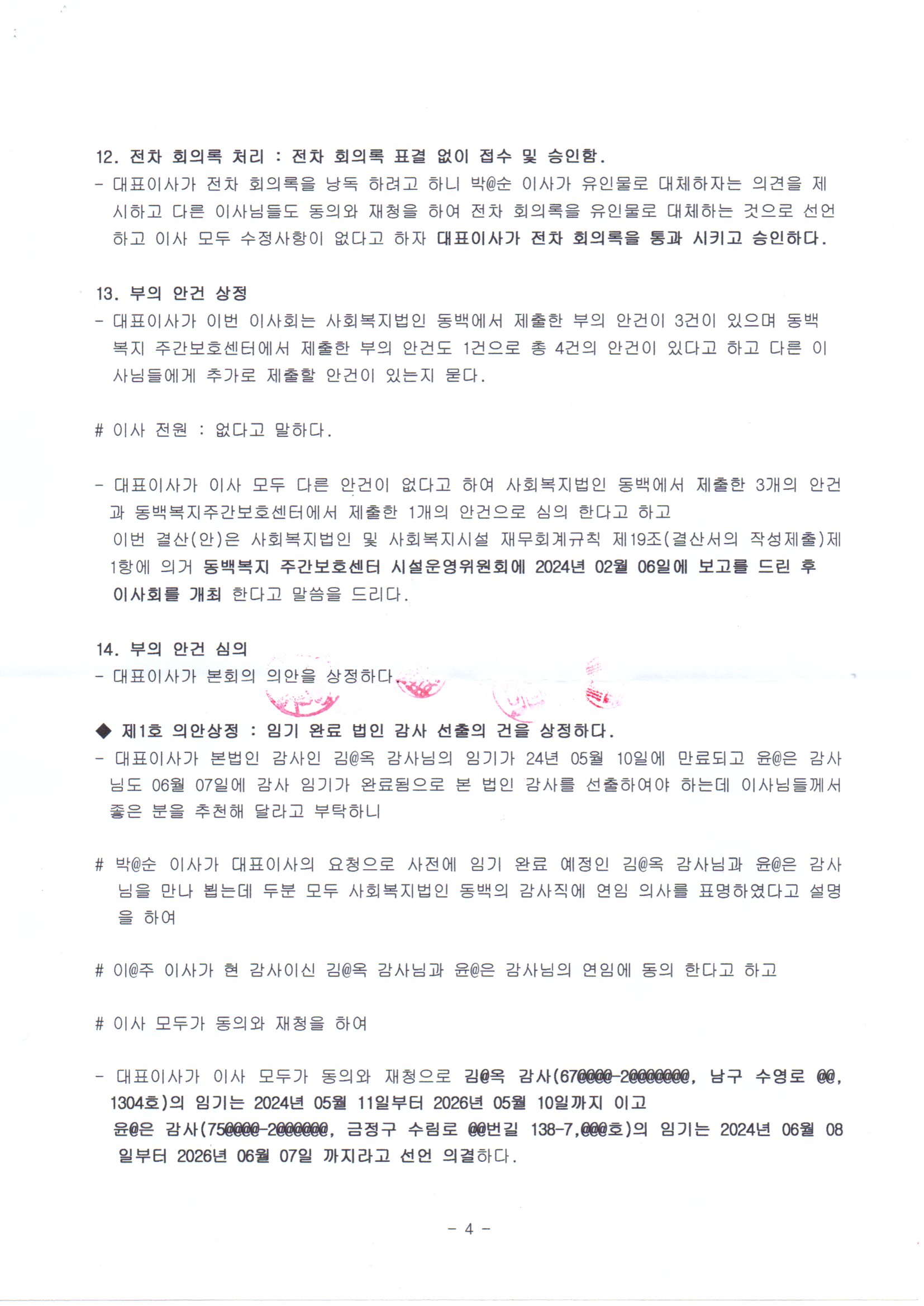 12. 전차 회의록 처리 : 전차 회의록 표결 없이 접수 및 승인함.

- 대표이사가 전차 회의록을 낭독 하려고 하니 박@순 이사가 유인물로 대체하자는 의견을 제시하고 다른 이사님들도 동의와 재청을 하여 전차 회의록을 유인물로 대체하는 것으로 선언하고 이사 모두 수정사항이 없다고 하자 대표이사가 전차 회의록을 통과 시키고 승인하다.

13. 부의 안건 상정

- 대표이사가 이번 이사회는 사회복지법인 동백에서 제출한 부의 안건이 3건이 있으며 동백복지 주간보호센터에서 제출한 부의 안건도 1건으로 총 4건의 안건이 있다고 하고 다른 이사님들에게 추가로 제출할 안건이 있는지 묻다.

# 이사 전원 : 없다고 말하다.

- 대표이사가 이사 모두 다른 안건이 없다고 하여 사회복지법인 동백에서 제출한 3개의 안건과 동백복지주간보호센터에서 제출한 1개의 안건으로 심의 한다고 하고

이번 결산(안)은 사회복지법인 및 사회복지시설 재무회계규칙 제19조(결산서의 작성제출)제1항에 의거 동백복지 주간보호센터 시설운영위원회에 2024년 02월 06일에 보고를 드린 후 이사회를 개최 한다고 말씀을 드리다.

14. 부의 안건 심의

- 대표이사가 본회의 의안을 상정하다.

◆ 제1호 의안상정 : 임기 완료 법인 감사 선출의 건을 상정하다.

- 대표이사가 본법인 감사인 김@옥 감사님의 임기가 24년 05월 10일에 만료되고 윤@은 감사님도 06월 07일에 감사 임기가 완료됨으로 본 법인 감사를 선출하여야 하는데 이사님들께서 좋은 분을 추천해 달라고 부탁하니

# 박@순 이사가 대표이사의 요청으로 사전에 임기 완료 예정인 김@옥 감사님과 윤@은 감사님을 만나 뵙는데 두분 모두 사회복지법인 동백의 감사직에 연임 의사를 표명하였다고 설명을 하여

# 이@주 이사가 현 감사이신 김@옥 감사님과 윤@은 감사님의 연임에 동의 한다고 하고

# 이사 모두가 동의와 재청을 하여

- 대표이사가 이사 모두가 동의와 재청으로 김@옥 감사(67@@@@-2@@@@@@@, 남구 수영로 @@, 1304호)의 임기는 2024년 05월 11일부터 2026년 05월 10일까지 이고

윤@은 감사(75@@@@-2@@@@@@, 금정구 수림로 @@번길 138-7,@@@호)의 임기는 2024년 06월 08일부터 2026년 06월 07일 까지라고 선언 의결하다.

- 4 -